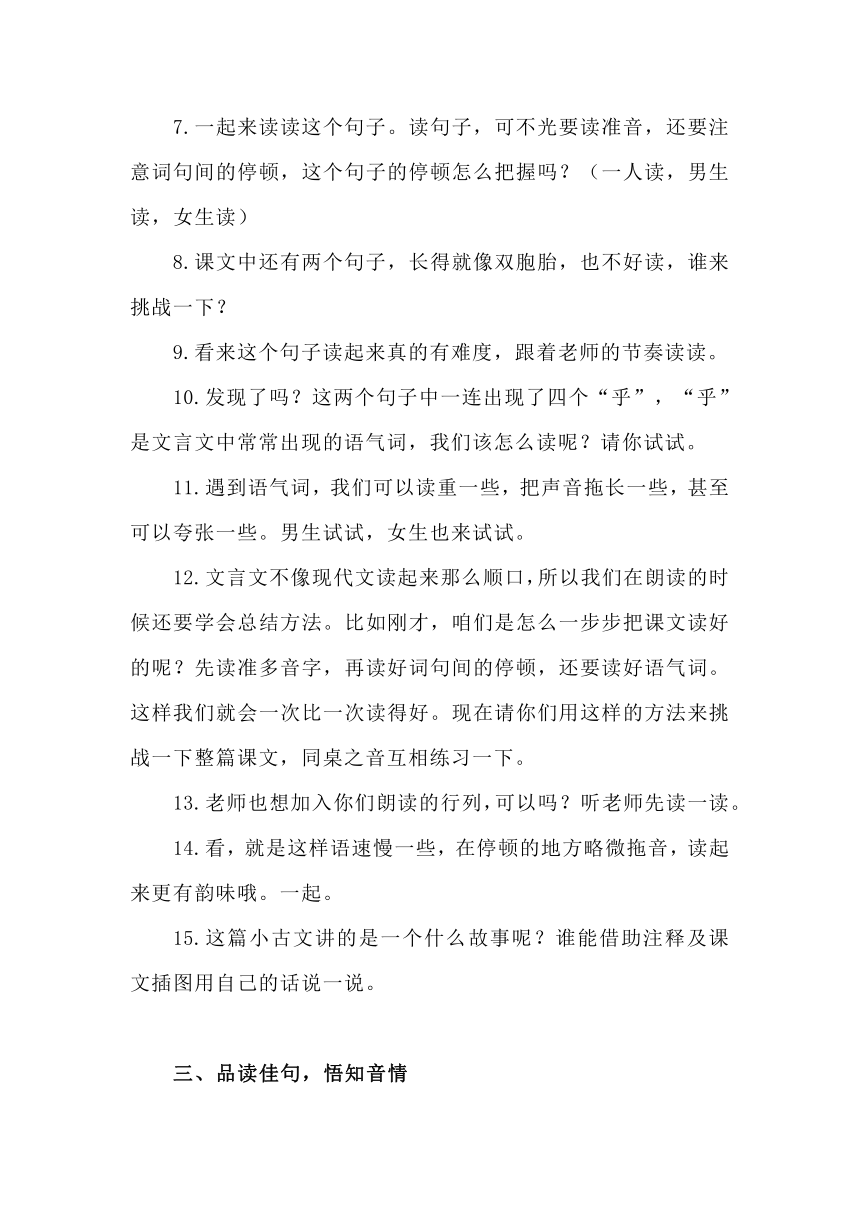 7.一起来读读这个句子。读句子，可不光要读准音，还要注意词句间的停顿，这个句子的停顿怎么把握吗？（一人读，男生读，女生读）

8.课文中还有两个句子，长得就像双胞胎，也不好读，谁来挑战一下？

9.看来这个句子读起来真的有难度，跟着老师的节奏读读。

10.发现了吗？这两个句子中一连出现了四个“乎”，“乎”是文言文中常常出现的语气词，我们该怎么读呢？请你试试。

11.遇到语气词，我们可以读重一些，把声音拖长一些，甚至可以夸张一些。男生试试，女生也来试试。

12.文言文不像现代文读起来那么顺口，所以我们在朗读的时候还要学会总结方法。比如刚才，咱们是怎么一步步把课文读好的呢？先读准多音字，再读好词句间的停顿，还要读好语气词。这样我们就会一次比一次读得好。现在请你们用这样的方法来挑战一下整篇课文，同桌之音互相练习一下。

13.老师也想加入你们朗读的行列，可以吗？听老师先读一读。

14.看，就是这样语速慢一些，在停顿的地方略微拖音，读起来更有韵味哦。一起。

15.这篇小古文讲的是一个什么故事呢？谁能借助注释及课文插图用自己的话说一说。

三、品读佳句，悟知音情